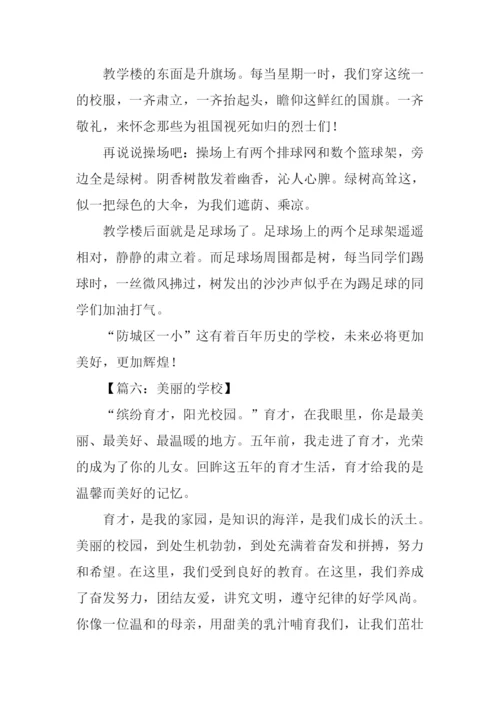 教学楼的东面是升旗场。每当星期一时，我们穿这统一的校服，一齐肃立，一齐抬起头，瞻仰这鲜红的国旗。一齐敬礼，来怀念那些为祖国视死如归的烈士们！

再说说操场吧：操场上有两个排球网和数个篮球架，旁边全是绿树。阴香树散发着幽香，沁人心脾。绿树高耸这，似一把绿色的大伞，为我们遮荫、乘凉。

教学楼后面就是足球场了。足球场上的两个足球架遥遥相对，静静的肃立着。而足球场周围都是树，每当同学们踢球时，一丝微风拂过，树发出的沙沙声似乎在为踢足球的同学们加油打气。

“防城区一小”这有着百年历史的学校，未来必将更加美好，更加辉煌！

【篇六：美丽的学校】

“缤纷育才，阳光校园。”育才，在我眼里，你是最美丽、最美好、最温暖的地方。五年前，我走进了育才，光荣的成为了你的儿女。回眸这五年的育才生活，育才给我的是温馨而美好的记忆。

育才，是我的家园，是知识的海洋，是我们成长的沃土。美丽的校园，到处生机勃勃，到处充满着奋发和拼搏，努力和希望。在这里，我们受到良好的教育。在这里，我们养成了奋发努力，团结友爱，讲究文明，遵守纪律的好学风尚。你像一位温和的母亲，用甜美的乳汁哺育我们，让我们茁壮